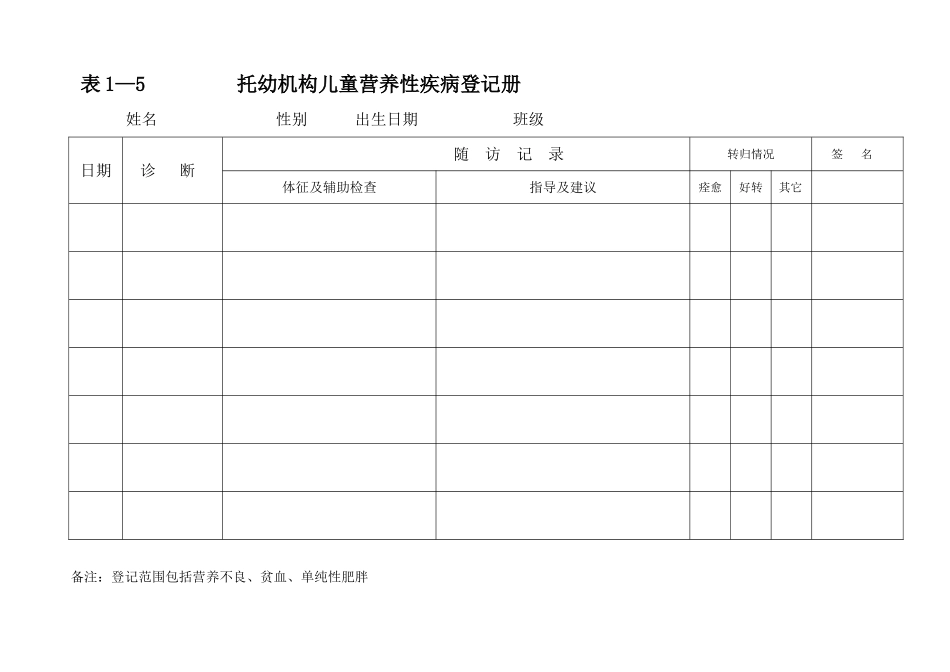 表 1—5 托幼机构儿童营养性疾病登记册

姓名 性别 出生日期 班级

| 日期 | 诊 断 | 随 访 记 录 | | 转归情况 | | | 签 名 |
|---|---|---|---|---|---|---|---|
| | | 体征及辅助检查 | 指导及建议 | 痊愈 | 好转 | 其它 | |
| | | | | | | | |
| | | | | | | | |
| | | | | | | | |
| | | | | | | | |
| | | | | | | | |
| | | | | | | | |
| | | | | | | | |

备注：登记范围包括营养不良、贫血、单纯性肥胖